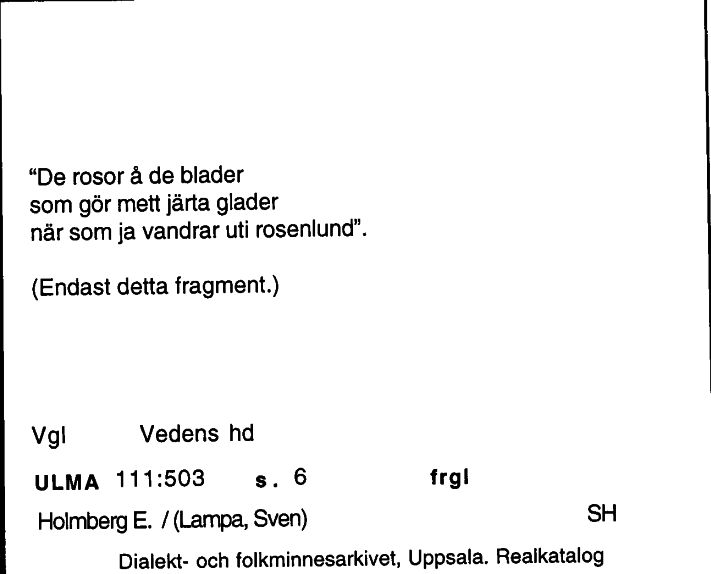 "De rosor å de blader
som gör mett järta glader
när som ja vandrar uti rosenlund".

(Endast detta fragment.)

Vgl Vedens hd

ULMA 111:503 s. 6 frgl

Holmberg E. / (Lampa, Sven) SH

Dialekt- och folkminnesarkivet, Uppsala. Realkatalog